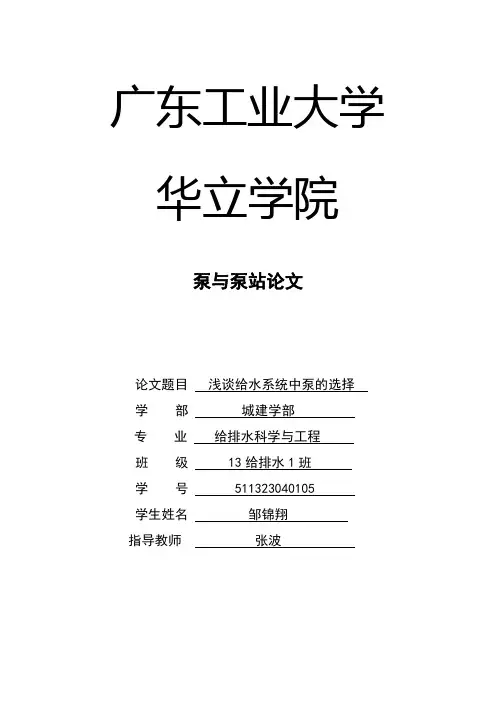 广东工业大学

华立学院

泵与泵站论文

论文题目 浅谈给水系统中泵的选择

学 部 城建学部

专 业 给排水科学与工程

班 级 13 给排水 1 班

学 号 511323040105

学生姓名 邹锦翔

指导教师 张波